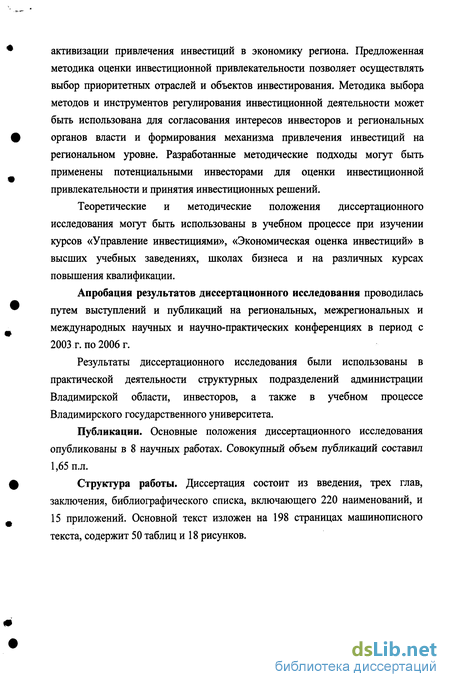 активизации привлечения инвестиций в экономику региона. Предложенная методика оценки инвестиционной привлекательности позволяет осуществлять выбор приоритетных отраслей и объектов инвестирования. Методика выбора методов и инструментов регулирования инвестиционной деятельности может быть использована для согласования интересов инвесторов и региональных органов власти и формирования механизма привлечения инвестиций на региональном уровне. Разработанные методические подходы могут быть применены потенциальными инвесторами для оценки инвестиционной привлекательности и принятия инвестиционных решений.

Теоретические и методические положения диссертационного исследования могут быть использованы в учебном процессе при изучении курсов «Управление инвестициями», «Экономическая оценка инвестиций» в высших учебных заведениях, школах бизнеса и на различных курсах повышения квалификации.

Апробация результатов диссертационного исследования проводилась путем выступлений и публикаций на региональных, межрегиональных и международных научных и научно-практических конференциях в период с 2003 г. по 2006 г.

Результаты диссертационного исследования были использованы в практической деятельности структурных подразделений администрации Владимирской области, инвесторов, а также в учебном процессе Владимирского государственного университета.

Публикации. Основные положения диссертационного исследования опубликованы в 8 научных работах. Совокупный объем публикаций составил 1,65 п.л.

Структура работы. Диссертация состоит из введения, трех глав, заключения, библиографического списка, включающего 220 наименований, и 15 приложений. Основной текст изложен на 198 страницах машинописного текста, содержит 50 таблиц и 18 рисунков.

dsLib.net
библиотека диссертаций